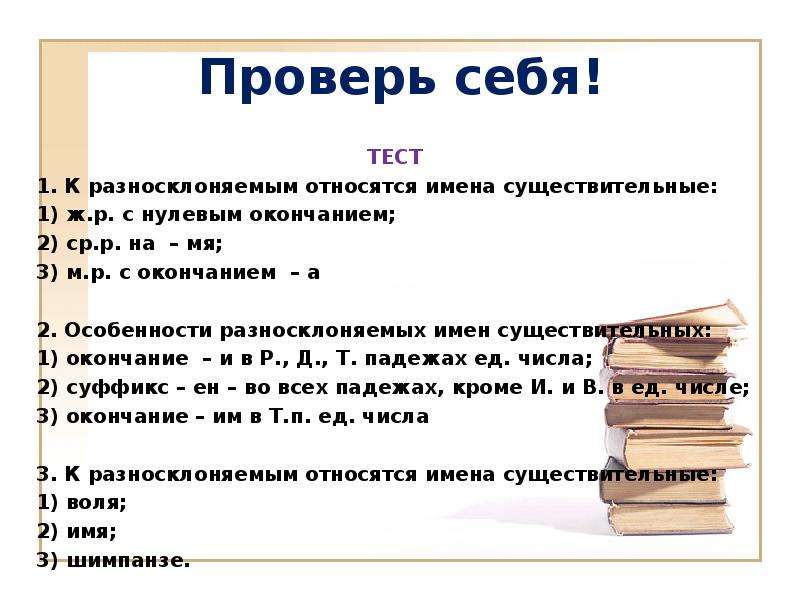 Проверь себя!

ТЕСТ

1. К разносклоняемым относятся имена существительные:
1) ж.р. с нулевым окончанием;
2) ср.р. на – мя;
3) м.р. с окончанием – а

2. Особенности разносклоняемых имен существительных:
1) окончание – и в Р., Д., Т. падежах ед. числа;
2) суффикс – ен – во всех падежах, кроме И. и В. в ед. числе;
3) окончание – им в Т.п. ед. числа

3. К разносклоняемым относятся имена существительные:
1) воля;
2) имя;
3) шимпанзе.